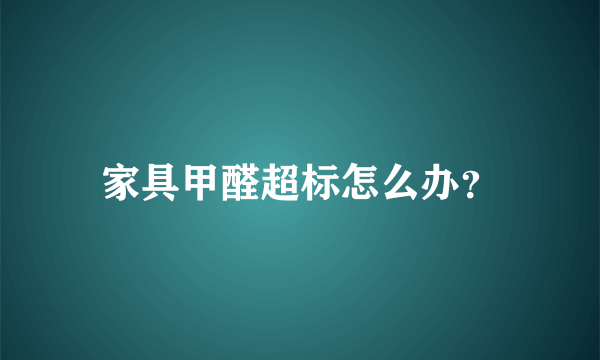 家具甲醛超标怎么办?